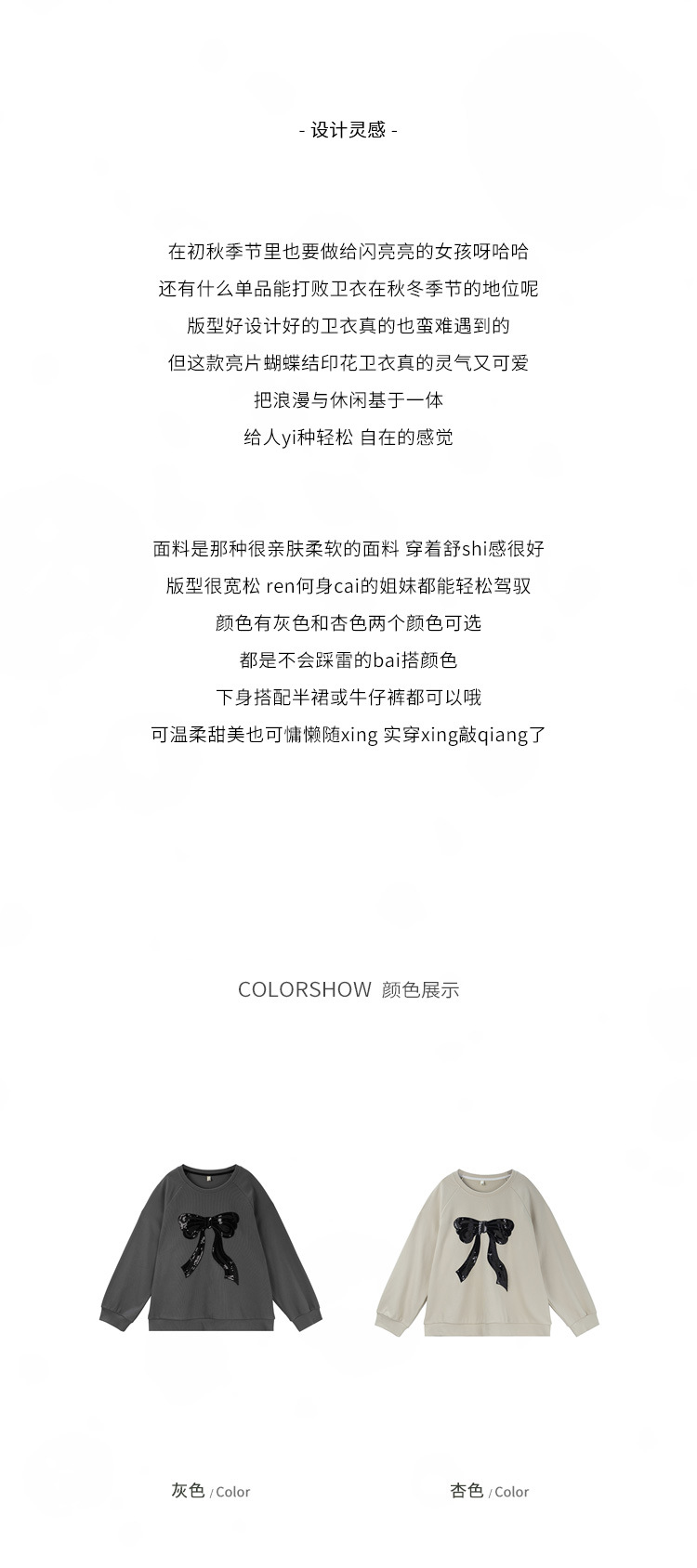 - 设计灵感 -

在初秋季节里也要做给闪亮亮的女孩呀哈哈
还有什么单品能打败卫衣在秋冬季节的地位呢
版型好设计好的卫衣真的也蛮难遇到的
但这款亮片蝴蝶结印花卫衣真的灵气又可爱
把浪漫与休闲基于一体
给人yi种轻松 自在的感觉

面料是那种很亲肤柔软的面料 穿着舒shi感很好
版型很宽松 ren何身cai的姐妹都能轻松驾驭
颜色有灰色和杏色两个颜色可选
都是不会踩雷的bai搭颜色
下身搭配半裙或牛仔裤都可以哦
可温柔甜美也可慵懒随xing 实穿xing敲qiang了

COLORSHOW 颜色展示

灰色 / Color

杏色 / Color